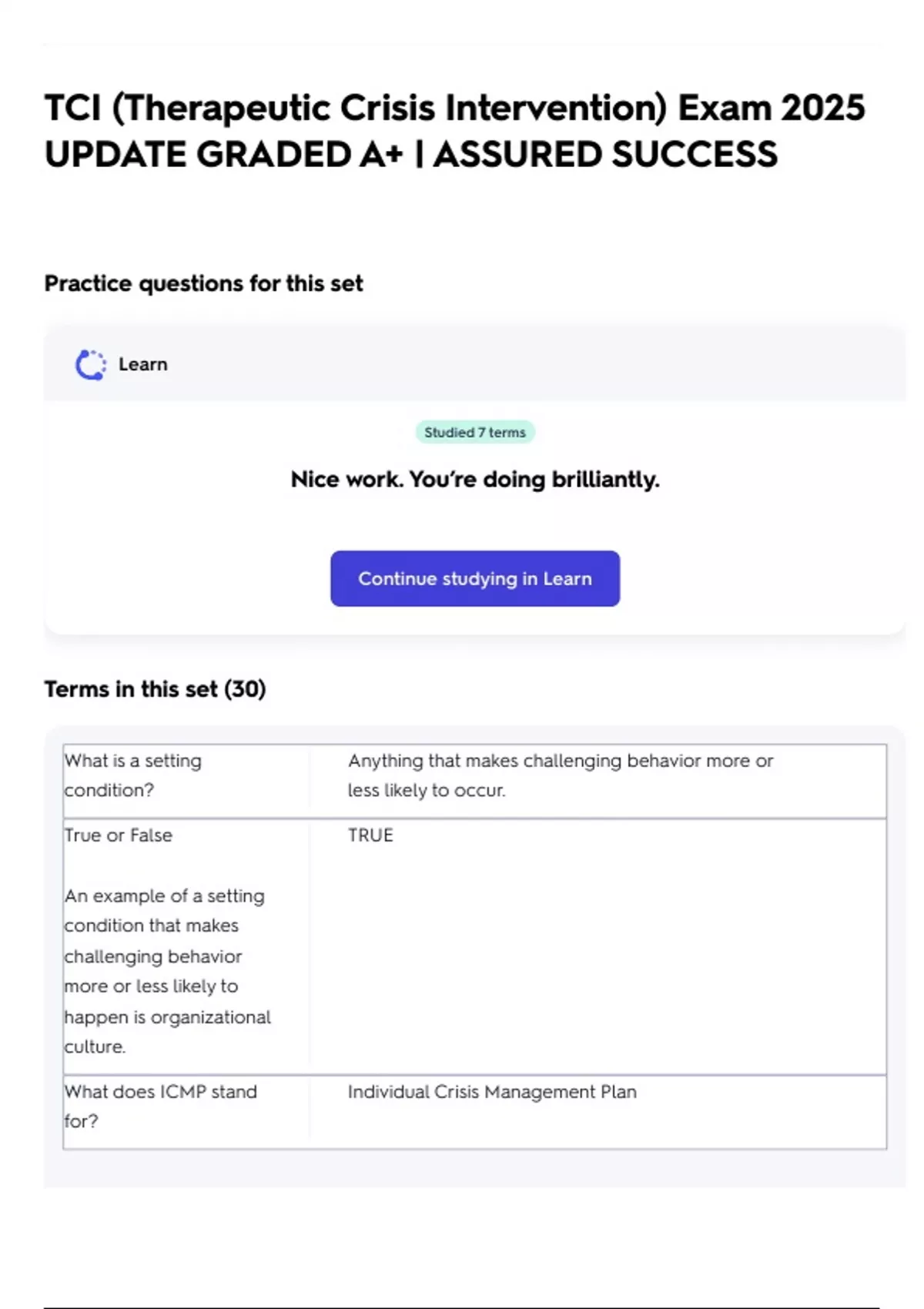 TCI (Therapeutic Crisis Intervention) Exam 2025 UPDATE GRADED A+ | ASSURED SUCCESS

Practice questions for this set

Learn

Studied 7 terms

Nice work. You're doing brilliantly.

Continue studying in Learn

Terms in this set (30)

| | |
|---|---|
| What is a setting condition? | Anything that makes challenging behavior more or less likely to occur. |
| True or False<br><br>An example of a setting condition that makes challenging behavior more or less likely to happen is organizational culture. | TRUE |
| What does ICMP stand for? | Individual Crisis Management Plan |